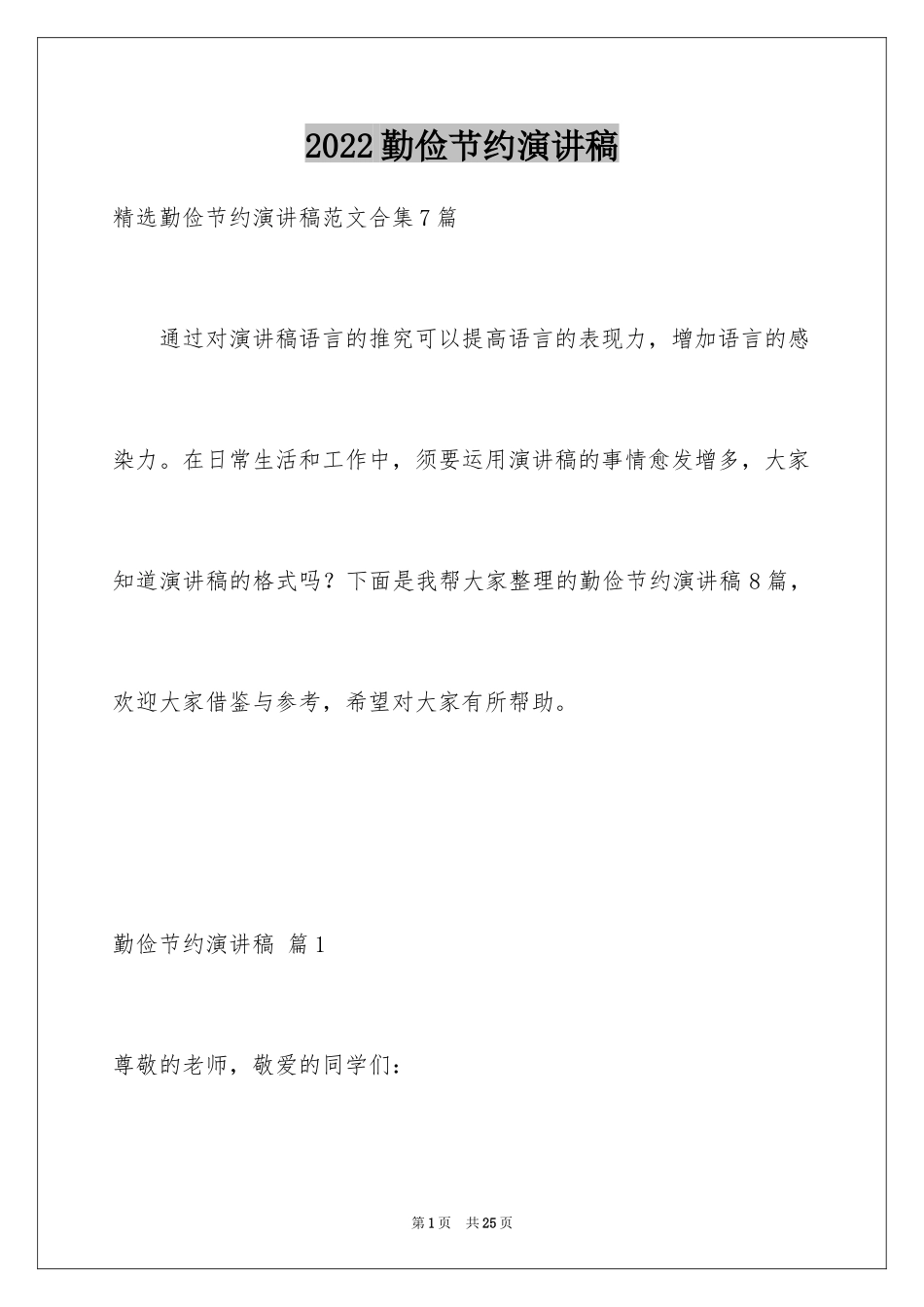 2022勤俭节约演讲稿

精选勤俭节约演讲稿范文合集7篇

通过对演讲稿语言的推究可以提高语言的表现力，增加语言的感染力。在日常生活和工作中，须要运用演讲稿的事情愈发增多，大家知道演讲稿的格式吗？下面是我帮大家整理的勤俭节约演讲稿8篇，欢迎大家借鉴与参考，希望对大家有所帮助。

勤俭节约演讲稿 篇1

尊敬的老师，敬爱的同学们：

第1页 共25页